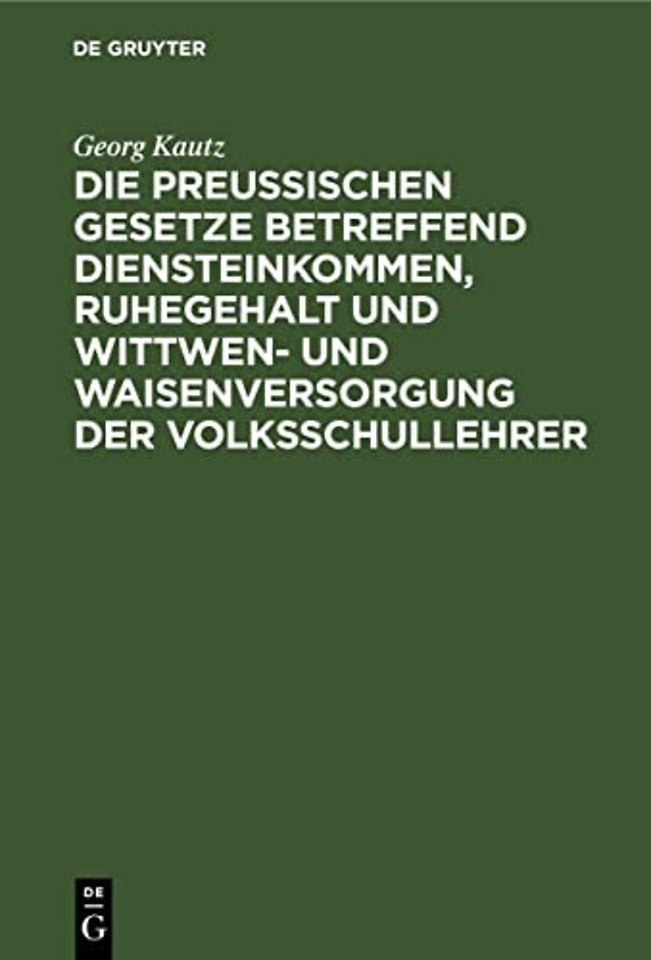 DE GRUYTER

Georg Kautz

DIE PREUSSISCHEN GESETZE BETREFFEND DIENSTEINKOMMEN, RUHEGEHALT UND WITTWEN- UND WAISENVERSORGUNG DER VOLKSSCHULLEHRER

DE
G